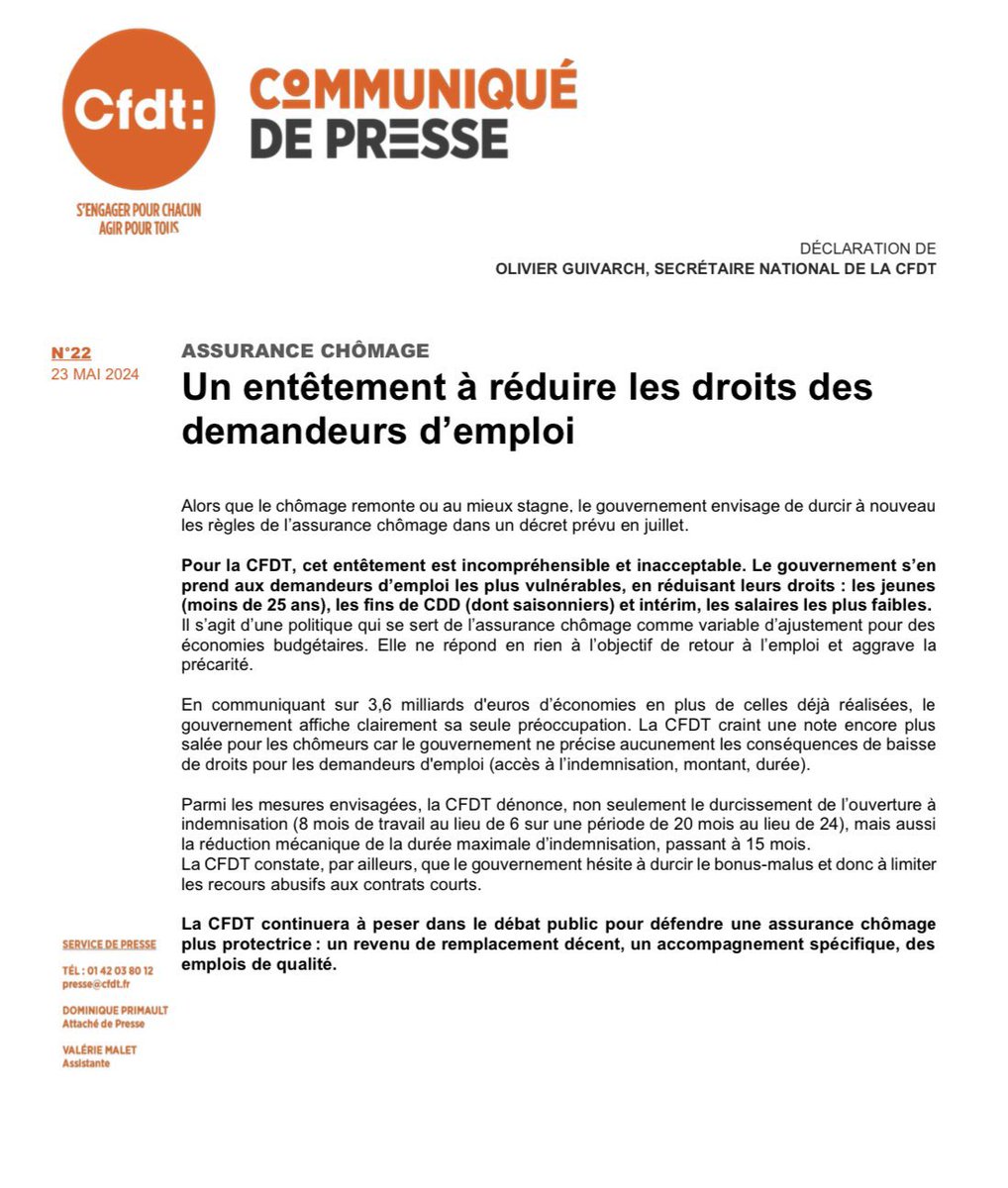 Cfdt:

S'ENGAGER POUR CHACUN
AGIR POUR TOUS

COMMUNIQUÉ
DE PRESSE

DÉCLARATION DE
OLIVIER GUIVARCH, SECRÉTAIRE NATIONAL DE LA CFDT

N°22
23 MAI 2024

ASSURANCE CHÔMAGE

Un entêtement à réduire les droits des demandeurs d'emploi

Alors que le chômage remonte ou au mieux stagne, le gouvernement envisage de durcir à nouveau les règles de l'assurance chômage dans un décret prévu en juillet.

Pour la CFDT, cet entêtement est incompréhensible et inacceptable. Le gouvernement s'en prend aux demandeurs d'emploi les plus vulnérables, en réduisant leurs droits : les jeunes (moins de 25 ans), les fins de CDD (dont saisonniers) et intérim, les salaires les plus faibles. Il s'agit d'une politique qui se sert de l'assurance chômage comme variable d'ajustement pour des économies budgétaires. Elle ne répond en rien à l'objectif de retour à l'emploi et aggrave la précarité.

En communiquant sur 3,6 milliards d'euros d'économies en plus de celles déjà réalisées, le gouvernement affiche clairement sa seule préoccupation. La CFDT craint une note encore plus salée pour les chômeurs car le gouvernement ne précise aucunement les conséquences de baisse de droits pour les demandeurs d'emploi (accès à l'indemnisation, montant, durée).

Parmi les mesures envisagées, la CFDT dénonce, non seulement le durcissement de l'ouverture à indemnisation (8 mois de travail au lieu de 6 sur une période de 20 mois au lieu de 24), mais aussi la réduction mécanique de la durée maximale d'indemnisation, passant à 15 mois.
La CFDT constate, par ailleurs, que le gouvernement hésite à durcir le bonus-malus et donc à limiter les recours abusifs aux contrats courts.

La CFDT continuera à peser dans le débat public pour défendre une assurance chômage plus protectrice : un revenu de remplacement décent, un accompagnement spécifique, des emplois de qualité.

SERVICE DE PRESSE
TÉL : 01 42 03 80 12
presse@cfdt.fr

DOMINIQUE PRIMAULT
Attaché de Presse

VALÉRIE MALET
Assistante